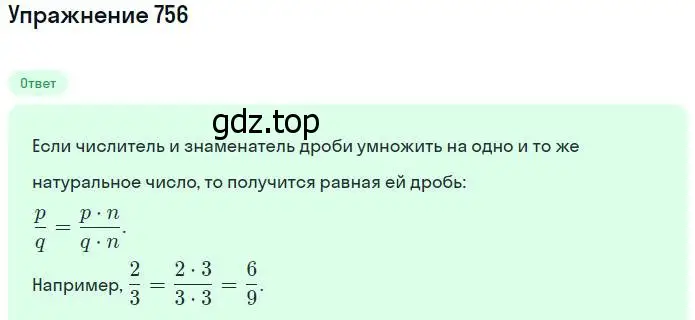 Упражнение 756

Ответ

gdz.top

Если числитель и знаменатель дроби умножить на одно и то же натуральное число, то получится равная ей дробь:

$\frac{p}{q} = \frac{p \cdot n}{q \cdot n}$.

Например, $\frac{2}{3} = \frac{2 \cdot 3}{3 \cdot 3} = \frac{6}{9}$.